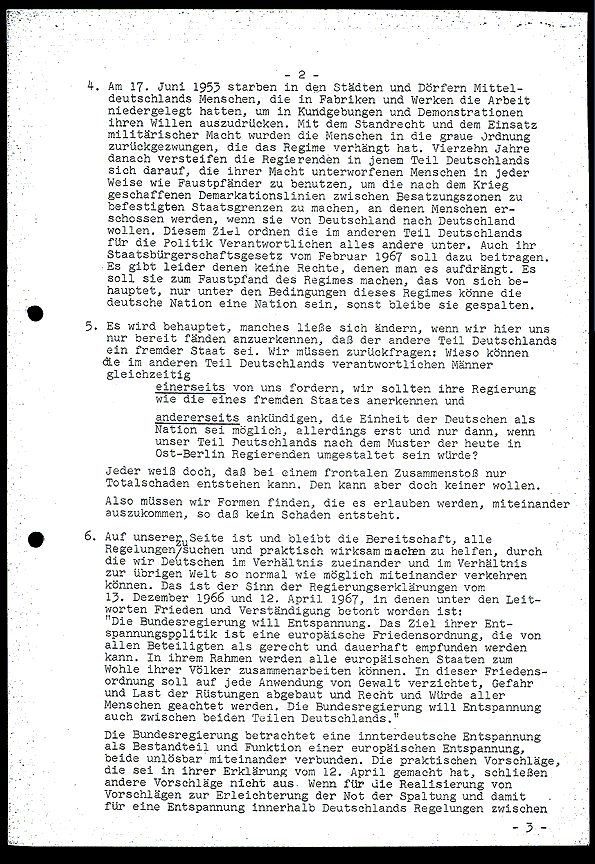 - 2 -

4. Am 17. Juni 1953 starben in den Städten und Dörfern Mitteldeutschlands Menschen, die in Fabriken und Werken die Arbeit niedergelegt hatten, um in Kundgebungen und Demonstrationen ihren Willen auszudrücken. Mit dem Standrecht und dem Einsatz militärischer Macht wurden die Menschen in die graue Ordnung zurückgezwungen, die das Regime verhängt hat. Vierzehn Jahre danach versteifen die Regierenden in jenem Teil Deutschlands sich darauf, die ihrer Macht unterworfenen Menschen in jeder Weise wie Faustpfänder zu benutzen, um die nach dem Krieg geschaffenen Demarkationslinien zwischen Besatzungszonen zu befestigten Staatsgrenzen zu machen, an denen Menschen erschossen werden, wenn sie von Deutschland nach Deutschland wollen. Diesem Ziel ordnen die im anderen Teil Deutschlands für die Politik Verantwortlichen alles andere unter. Auch ihr Staatsbürgerschaftsgesetz vom Februar 1967 soll dazu beitragen. Es gibt leider denen keine Rechte, denen man es aufdrängt. Es soll sie zum Faustpfand des Regimes machen, das von sich behauptet, nur unter den Bedingungen dieses Regimes könne die deutsche Nation eine Nation sein, sonst bleibe sie gespalten.

5. Es wird behauptet, manches ließe sich ändern, wenn wir hier uns nur bereit fänden anzuerkennen, daß der andere Teil Deutschlands ein fremder Staat sei. Wir müssen zurückfragen: Wieso können die im anderen Teil Deutschlands verantwortlichen Männer gleichzeitig

einerseits von uns fordern, wir sollten ihre Regierung wie die eines fremden Staates anerkennen und

andererseits ankündigen, die Einheit der Deutschen als Nation sei möglich, allerdings erst und nur dann, wenn unser Teil Deutschlands nach dem Muster der heute in Ost-Berlin Regierenden umgestaltet sein würde?

Jeder weiß doch, daß bei einem frontalen Zusammenstoß nur Totalschaden entstehen kann. Den kann aber doch keiner wollen.

Also müssen wir Formen finden, die es erlauben werden, miteinander auszukommen, so daß kein Schaden entsteht.

6. Auf unserer Seite ist und bleibt die Bereitschaft, alle Regelungen zu suchen und praktisch wirksam machen zu helfen, durch die wir Deutschen im Verhältnis zueinander und im Verhältnis zur übrigen Welt so normal wie möglich miteinander verkehren können. Das ist der Sinn der Regierungserklärungen vom 13. Dezember 1966 und 12. April 1967, in denen unter den Leitworten Frieden und Verständigung betont worden ist:
"Die Bundesregierung will Entspannung. Das Ziel ihrer Entspannungspolitik ist eine europäische Friedensordnung, die von allen Beteiligten als gerecht und dauerhaft empfunden werden kann. In ihrem Rahmen werden alle europäischen Staaten zum Wohle ihrer Völker zusammenarbeiten können. In dieser Friedensordnung soll auf jede Anwendung von Gewalt verzichtet, Gefahr und Last der Rüstungen abgebaut und Recht und Würde aller Menschen geachtet werden. Die Bundesregierung will Entspannung auch zwischen beiden Teilen Deutschlands."

Die Bundesregierung betrachtet eine innerdeutsche Entspannung als Bestandteil und Funktion einer europäischen Entspannung, beide unlösbar miteinander verbunden. Die praktischen Vorschläge, die sei in ihrer Erklärung vom 12. April gemacht hat, schließen andere Vorschläge nicht aus. Wenn für die Realisierung von Vorschlägen zur Erleichterung der Not der Spaltung und damit für eine Entspannung innerhalb Deutschlands Regelungen zwischen

- 3 -